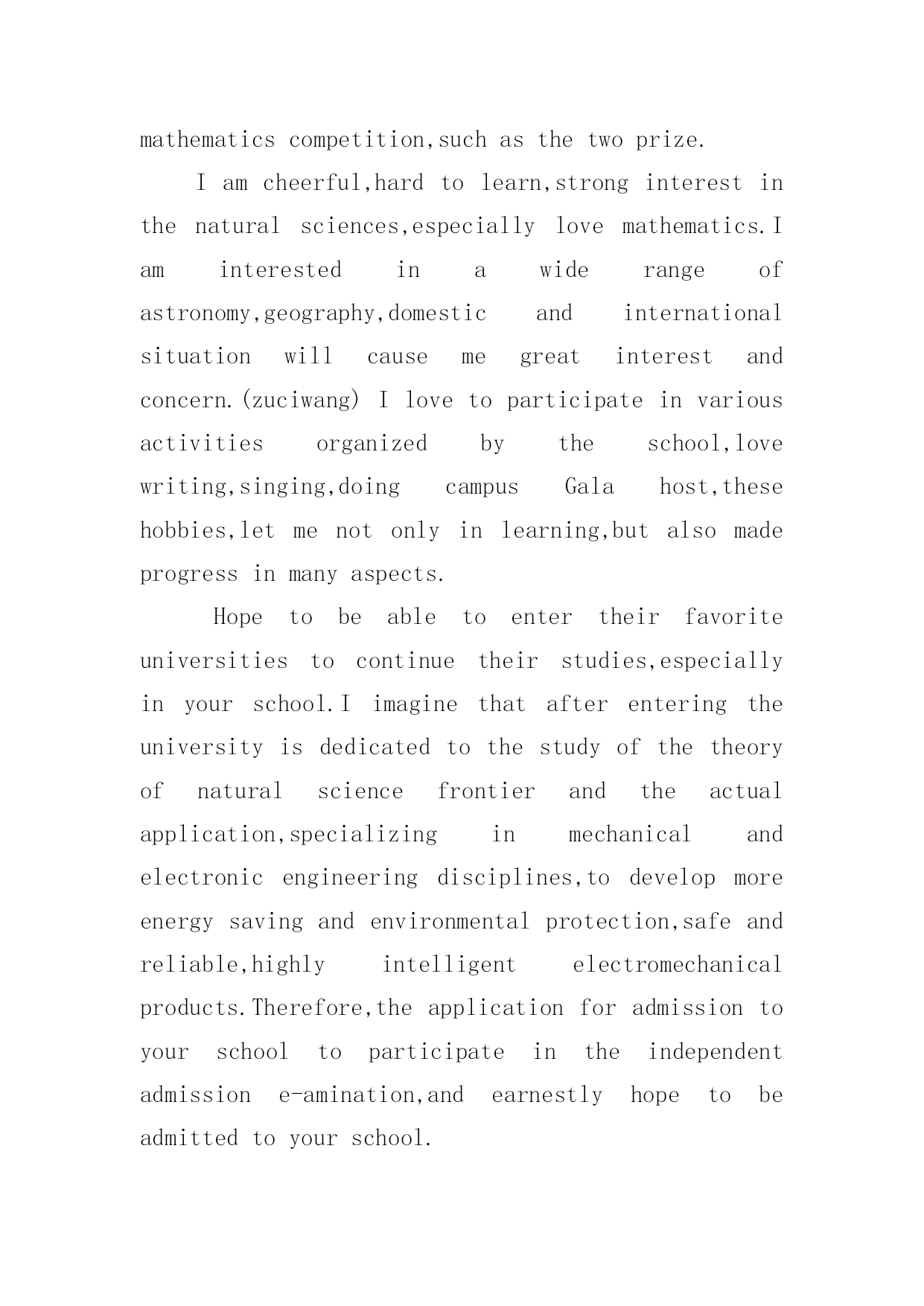 mathematics competition,such as the two prize.

I am cheerful,hard to learn,strong interest in the natural sciences,especially love mathematics.I am interested in a wide range of astronomy,geography,domestic and international situation will cause me great interest and concern.(zuciwang) I love to participate in various activities organized by the school,love writing,singing,doing campus Gala host,these hobbies,let me not only in learning,but also made progress in many aspects.

Hope to be able to enter their favorite universities to continue their studies,especially in your school.I imagine that after entering the university is dedicated to the study of the theory of natural science frontier and the actual application,specializing in mechanical and electronic engineering disciplines,to develop more energy saving and environmental protection,safe and reliable,highly intelligent electromechanical products.Therefore,the application for admission to your school to participate in the independent admission e-amination,and earnestly hope to be admitted to your school.